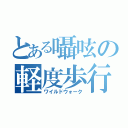 とある囁呟の
軽度歩行
ワイルドウォーク